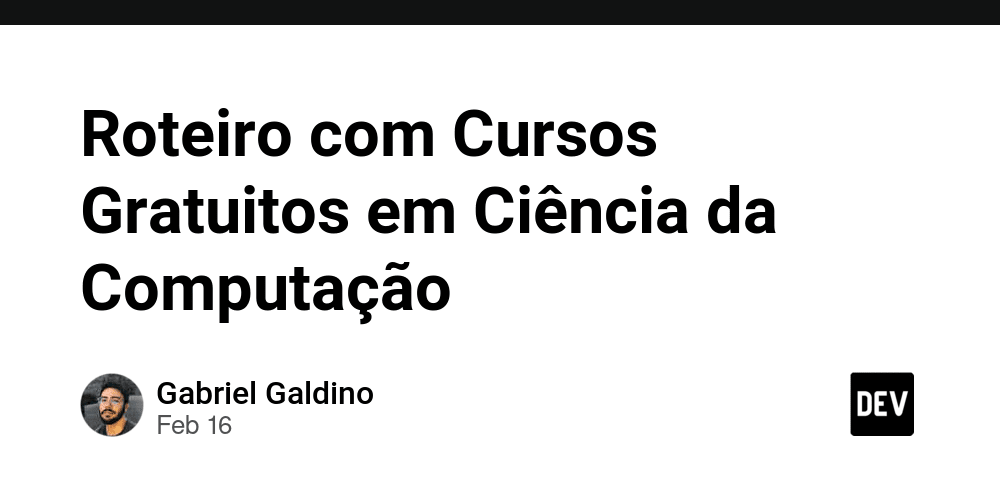 Roteiro com Cursos Gratuitos em Ciência da Computação

Gabriel Galdino
Feb 16

DEV